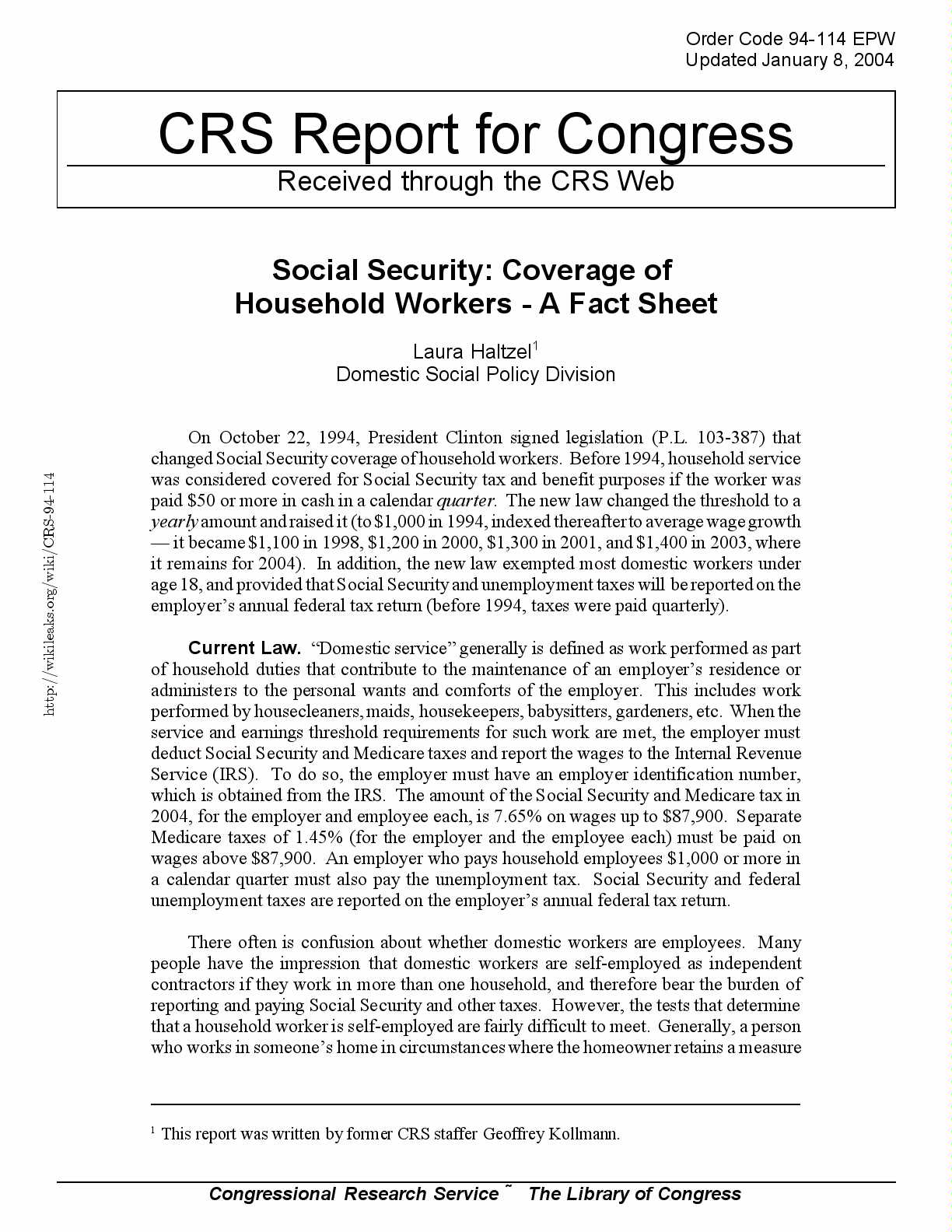 Order Code 94-114 EPW
Updated January 8, 2004

CRS Report for Congress

Received through the CRS Web

Social Security: Coverage of Household Workers - A Fact Sheet

Laura Haltzel$^1$
Domestic Social Policy Division

http://wikileaks.org/wiki/CRS-94-114

On October 22, 1994, President Clinton signed legislation (P.L. 103-387) that changed Social Security coverage of household workers. Before 1994, household service was considered covered for Social Security tax and benefit purposes if the worker was paid $50 or more in cash in a calendar quarter. The new law changed the threshold to a yearly amount and raised it (to $1,000 in 1994, indexed thereafter to average wage growth — it became $1,100 in 1998, $1,200 in 2000, $1,300 in 2001, and $1,400 in 2003, where it remains for 2004). In addition, the new law exempted most domestic workers under age 18, and provided that Social Security and unemployment taxes will be reported on the employer's annual federal tax return (before 1994, taxes were paid quarterly).

Current Law. "Domestic service" generally is defined as work performed as part of household duties that contribute to the maintenance of an employer's residence or administers to the personal wants and comforts of the employer. This includes work performed by housecleaners, maids, housekeepers, babysitters, gardeners, etc. When the service and earnings threshold requirements for such work are met, the employer must deduct Social Security and Medicare taxes and report the wages to the Internal Revenue Service (IRS). To do so, the employer must have an employer identification number, which is obtained from the IRS. The amount of the Social Security and Medicare tax in 2004, for the employer and employee each, is 7.65% on wages up to $87,900. Separate Medicare taxes of 1.45% (for the employer and the employee each) must be paid on wages above $87,900. An employer who pays household employees $1,000 or more in a calendar quarter must also pay the unemployment tax. Social Security and federal unemployment taxes are reported on the employer's annual federal tax return.

There often is confusion about whether domestic workers are employees. Many people have the impression that domestic workers are self-employed as independent contractors if they work in more than one household, and therefore bear the burden of reporting and paying Social Security and other taxes. However, the tests that determine that a household worker is self-employed are fairly difficult to meet. Generally, a person who works in someone's home in circumstances where the homeowner retains a measure

$^1$ This report was written by former CRS staffer Geoffrey Kollmann.

Congressional Research Service ˜ The Library of Congress